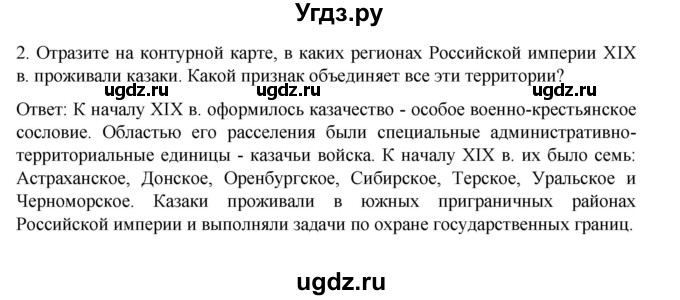 Угдз.ру

2. Отразите на контурной карте, в каких регионах Российской империи XIX в. проживали казаки. Какой признак объединяет все эти территории?

ugdz.ru ugdz.ru ugdz.ru

Ответ: К началу XIX в. оформилось казачество - особое военно-крестьянское сословие. Областью его расселения были специальные административно-территориальные единицы - казачьи войска. К началу XIX в. их было семь: Астраханское, Донское, Оренбургское, Сибирское, Терское, Уральское и Черноморское. Казаки проживали в южных приграничных районах Российской империи и выполняли задачи по охране государственных границ.

ugdz.ru